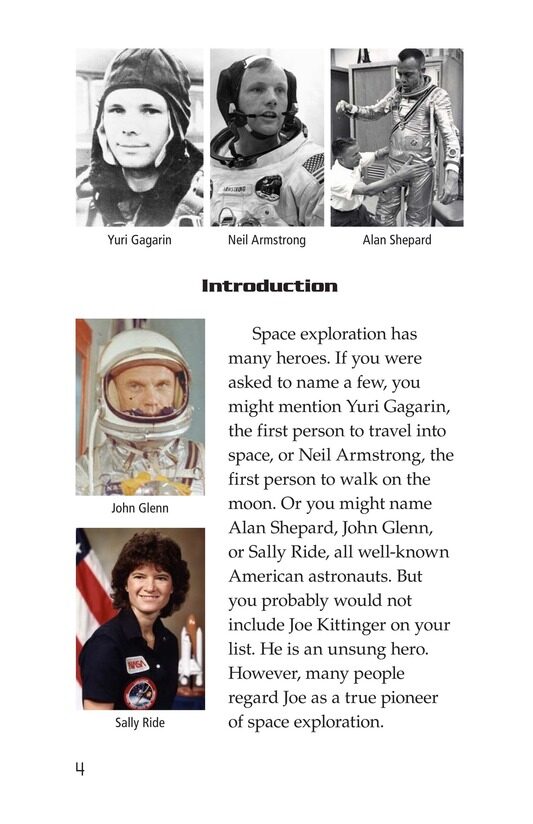 Yuri Gagarin

Neil Armstrong

Alan Shepard

Introduction

John Glenn

Sally Ride

Space exploration has many heroes. If you were asked to name a few, you might mention Yuri Gagarin, the first person to travel into space, or Neil Armstrong, the first person to walk on the moon. Or you might name Alan Shepard, John Glenn, or Sally Ride, all well-known American astronauts. But you probably would not include Joe Kittinger on your list. He is an unsung hero. However, many people regard Joe as a true pioneer of space exploration.

4